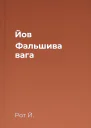 Йов
Фальшива вага

Рот Й.